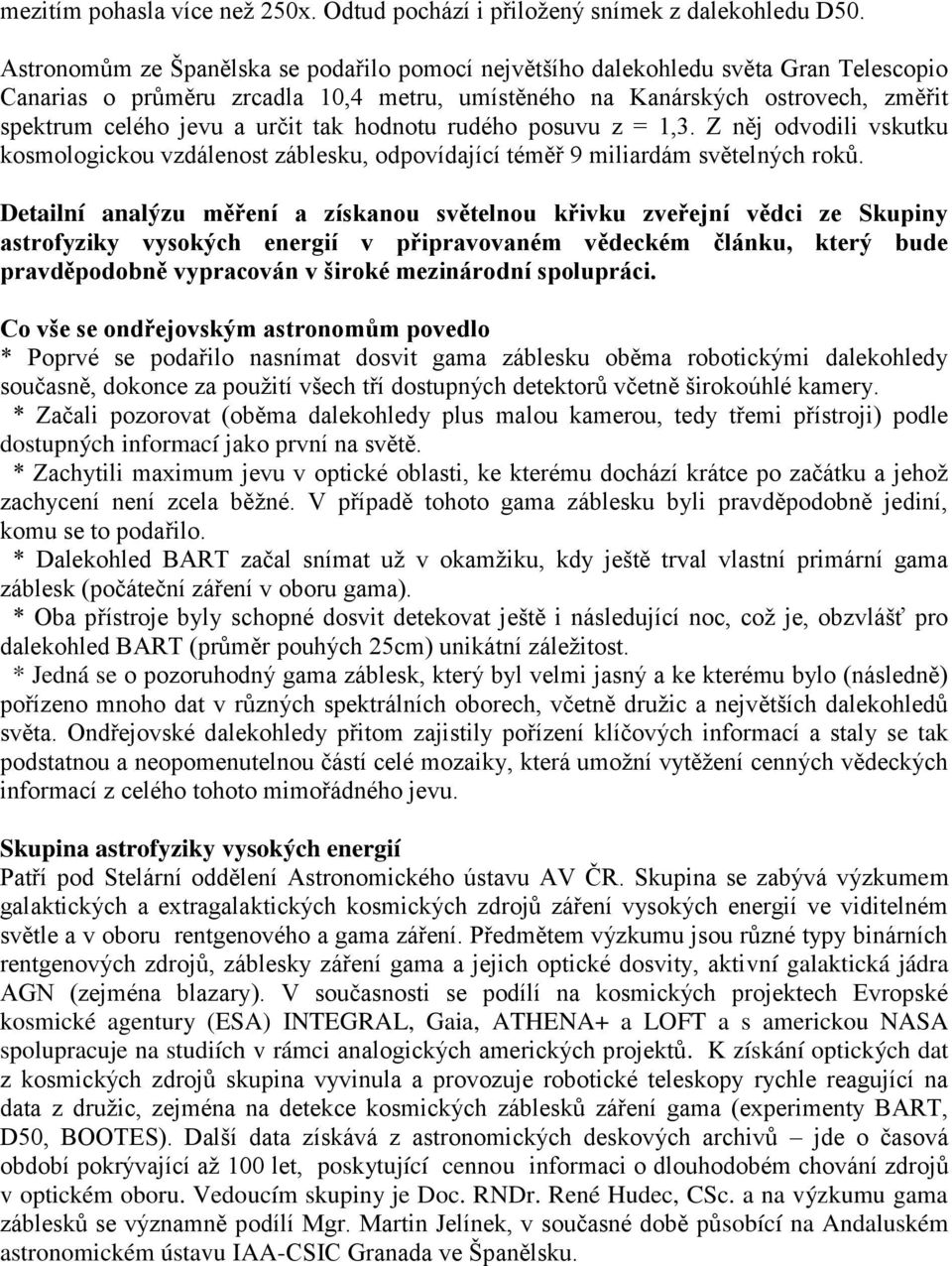 mezitím pohasla více než 250x. Odtud pochází i přiložený snímek z dalekohledu D50.

Astronomům ze Španělska se podařilo pomocí největšího dalekohledu světa Gran Telescopio Canarias o průměru zrcadla 10,4 metru, umístěného na Kanárských ostrovech, změřit spektrum celého jevu a určit tak hodnotu rudého posuvu z = 1,3. Z něj odvodili vskutku kosmologickou vzdálenost záblesku, odpovídající téměř 9 miliardám světelných roků.

Detailní analýzu měření a získanou světelnou křivku zveřejní vědci ze Skupiny astrofyziky vysokých energií v připravovaném vědeckém článku, který bude pravděpodobně vypracován v široké mezinárodní spolupráci.

Co vše se ondřejovským astronomům povedlo
* Poprvé se podařilo nasnímat dosvit gama záblesku oběma robotickými dalekohledy současně, dokonce za použití všech tří dostupných detektorů včetně širokoúhlé kamery.
* Začali pozorovat (oběma dalekohledy plus malou kamerou, tedy třemi přístroji) podle dostupných informací jako první na světě.
* Zachytili maximum jevu v optické oblasti, ke kterému dochází krátce po začátku a jehož zachycení není zcela běžné. V případě tohoto gama záblesku byli pravděpodobně jediní, komu se to podařilo.
* Dalekohled BART začal snímat už v okamžiku, kdy ještě trval vlastní primární gama záblesk (počáteční záření v oboru gama).
* Oba přístroje byly schopné dosvit detekovat ještě i následující noc, což je, obzvlášť pro dalekohled BART (průměr pouhých 25cm) unikátní záležitost.
* Jedná se o pozoruhodný gama záblesk, který byl velmi jasný a ke kterému bylo (následně) pořízeno mnoho dat v různých spektrálních oborech, včetně družic a největších dalekohledů světa. Ondřejovské dalekohledy přitom zajistily pořízení klíčových informací a staly se tak podstatnou a neopomenutelnou částí celé mozaiky, která umožní vytěžení cenných vědeckých informací z celého tohoto mimořádného jevu.

Skupina astrofyziky vysokých energií
Patří pod Stelární oddělení Astronomického ústavu AV ČR. Skupina se zabývá výzkumem galaktických a extragalaktických kosmických zdrojů záření vysokých energií ve viditelném světle a v oboru rentgenového a gama záření. Předmětem výzkumu jsou různé typy binárních rentgenových zdrojů, záblesky záření gama a jejich optické dosvity, aktivní galaktická jádra AGN (zejména blazary). V současnosti se podílí na kosmických projektech Evropské kosmické agentury (ESA) INTEGRAL, Gaia, ATHENA+ a LOFT a s americkou NASA spolupracuje na studiích v rámci analogických amerických projektů. K získání optických dat z kosmických zdrojů skupina vyvinula a provozuje robotické teleskopy rychle reagující na data z družic, zejména na detekce kosmických záblesků záření gama (experimenty BART, D50, BOOTES). Další data získává z astronomických deskových archivů – jde o časová období pokrývající až 100 let, poskytující cennou informaci o dlouhodobém chování zdrojů v optickém oboru. Vedoucím skupiny je Doc. RNDr. René Hudec, CSc. a na výzkumu gama záblesků se významně podílí Mgr. Martin Jelínek, v současné době působící na Andaluském astronomickém ústavu IAA-CSIC Granada ve Španělsku.